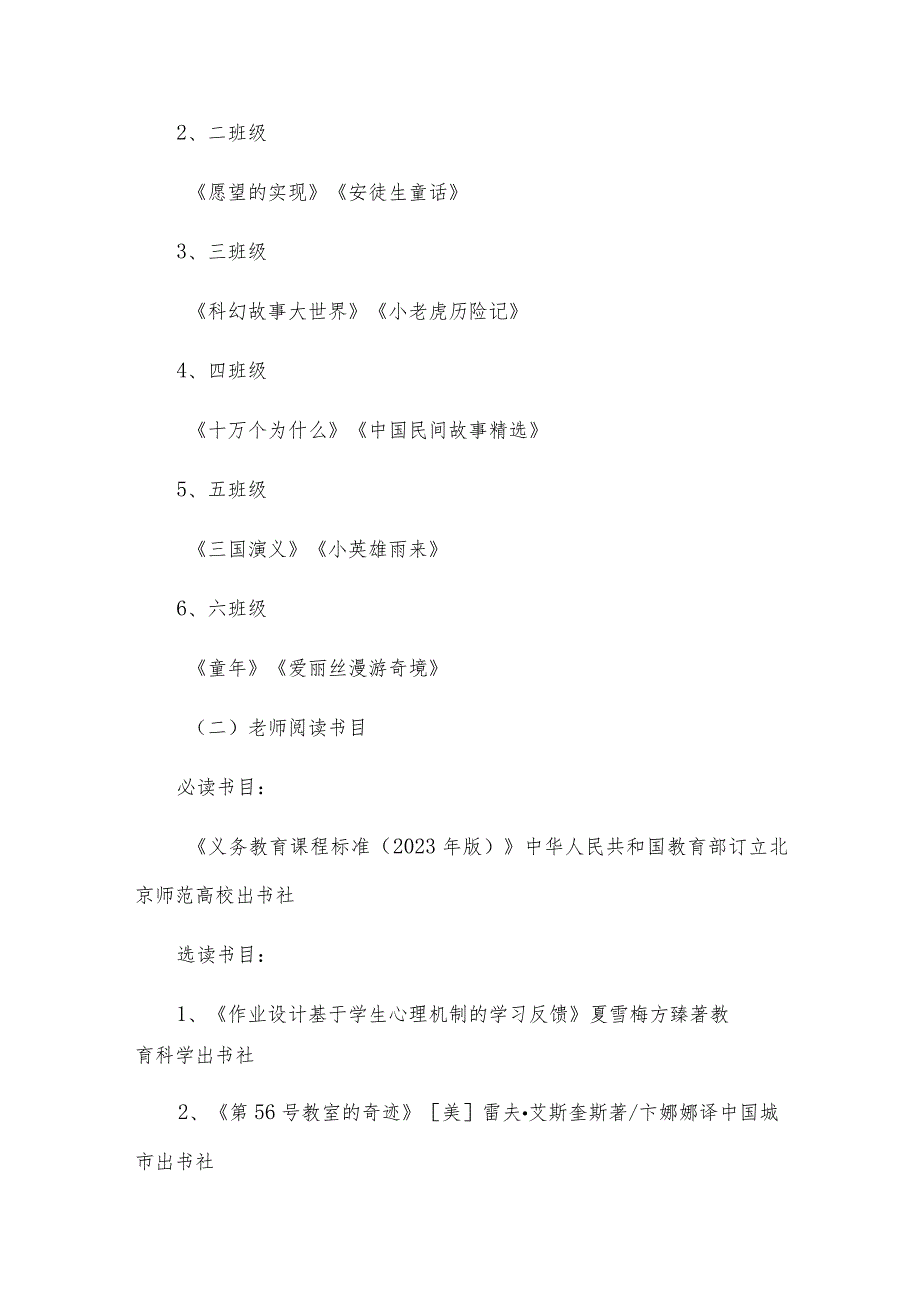 2、二班级

《愿望的实现》《安徒生童话》

3、三班级

《科幻故事大世界》《小老虎历险记》

4、四班级

《十万个为什么》《中国民间故事精选》

5、五班级

《三国演义》《小英雄雨来》

6、六班级

《童年》《爱丽丝漫游奇境》

（二）老师阅读书目

必读书目：

《义务教育课程标准（2023年版）》中华人民共和国教育部订立北京师范高校出书社

选读书目：

1、《作业设计基于学生心理机制的学习反馈》夏雪梅方臻著教育科学出书社

2、《第56号教室的奇迹》［美］雷夫•艾斯奎斯著/卞娜娜译中国城市出书社